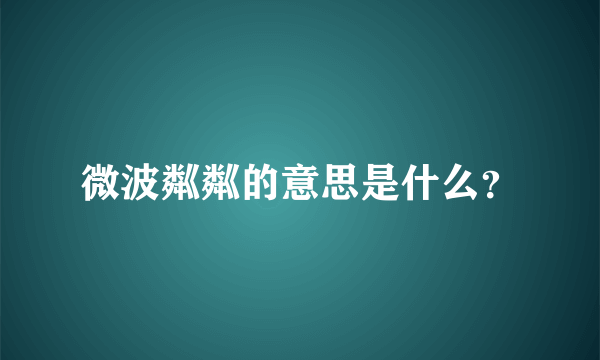 微波粼粼的意思是什么?